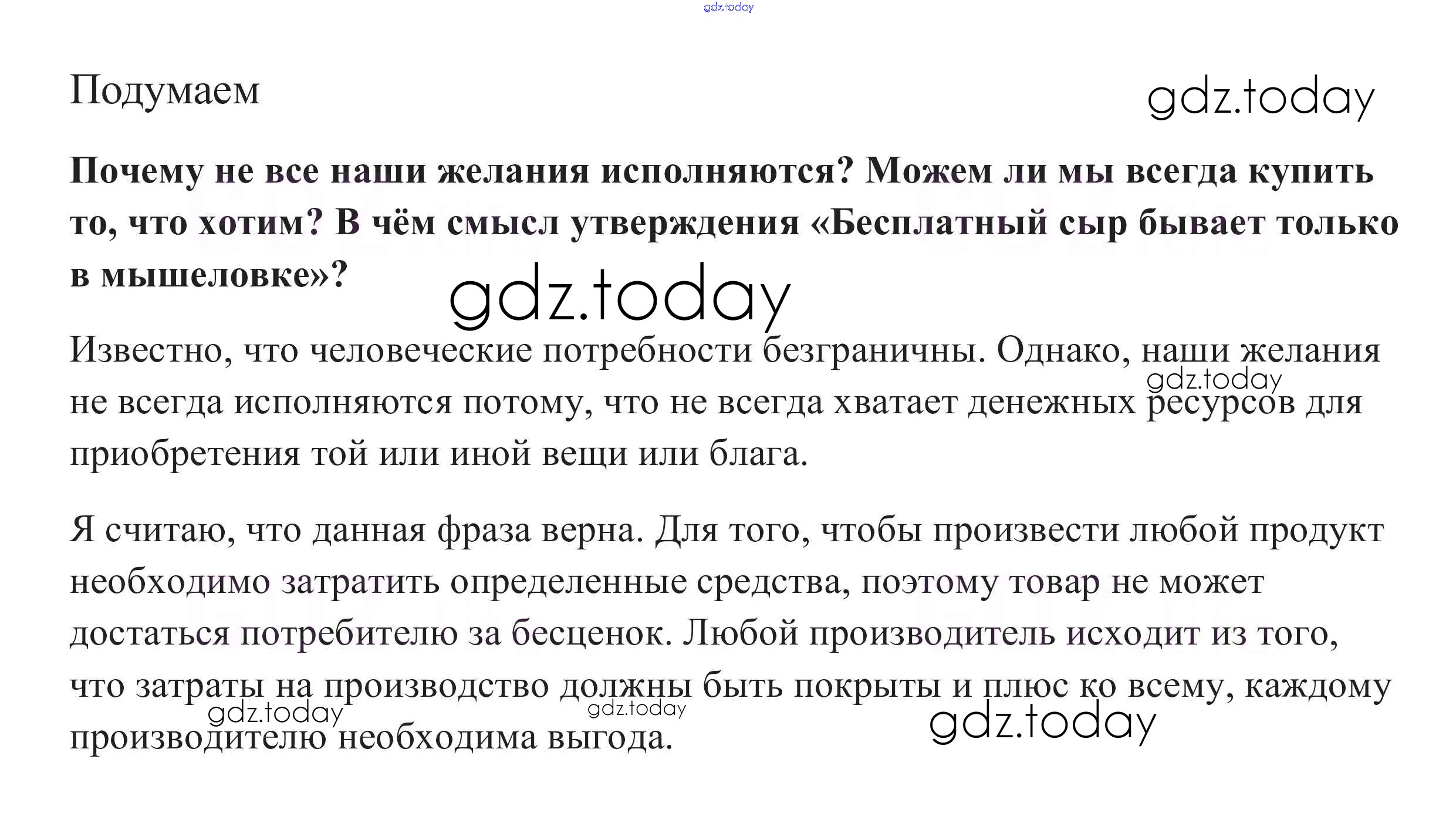 gdz.today

Подумаем

gdz.today

Почему не все наши желания исполняются? Можем ли мы всегда купить то, что хотим? В чём смысл утверждения «Бесплатный сыр бывает только в мышеловке»?

gdz.today

Известно, что человеческие потребности безграничны. Однако, наши желания не всегда исполняются потому, что не всегда хватает денежных ресурсов для приобретения той или иной вещи или блага.

gdz.today

Я считаю, что данная фраза верна. Для того, чтобы произвести любой продукт необходимо затратить определенные средства, поэтому товар не может достаться потребителю за бесценок. Любой производитель исходит из того, что затраты на производство должны быть покрыты и плюс ко всему, каждому производителю необходима выгода.

gdz.today gdz.today gdz.today